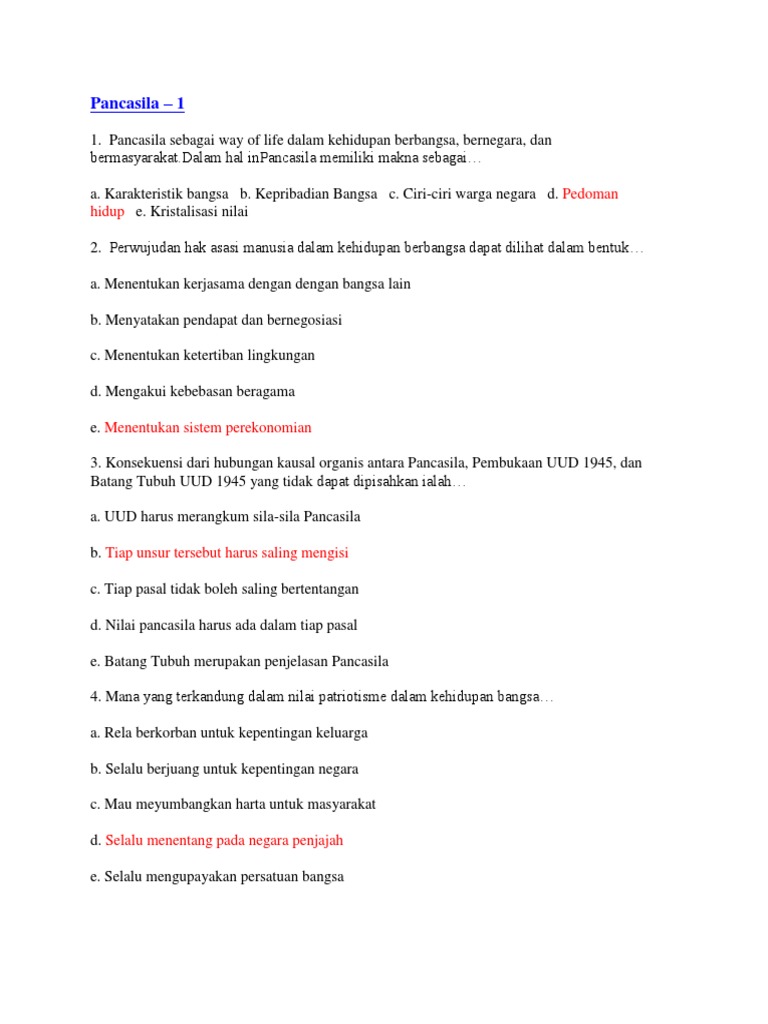 Pancasila – 1

1. Pancasila sebagai way of life dalam kehidupan berbangsa, bernegara, dan bermasyarakat.Dalam hal inPancasila memiliki makna sebagai…

a. Karakteristik bangsa b. Kepribadian Bangsa c. Ciri-ciri warga negara d. Pedoman hidup e. Kristalisasi nilai

2. Perwujudan hak asasi manusia dalam kehidupan berbangsa dapat dilihat dalam bentuk…

a. Menentukan kerjasama dengan dengan bangsa lain

b. Menyatakan pendapat dan bernegosiasi

c. Menentukan ketertiban lingkungan

d. Mengakui kebebasan beragama

e. Menentukan sistem perekonomian

3. Konsekuensi dari hubungan kausal organis antara Pancasila, Pembukaan UUD 1945, dan Batang Tubuh UUD 1945 yang tidak dapat dipisahkan ialah…

a. UUD harus merangkum sila-sila Pancasila

b. Tiap unsur tersebut harus saling mengisi

c. Tiap pasal tidak boleh saling bertentangan

d. Nilai pancasila harus ada dalam tiap pasal

e. Batang Tubuh merupakan penjelasan Pancasila

4. Mana yang terkandung dalam nilai patriotisme dalam kehidupan bangsa…

a. Rela berkorban untuk kepentingan keluarga

b. Selalu berjuang untuk kepentingan negara

c. Mau meyumbangkan harta untuk masyarakat

d. Selalu menentang pada negara penjajah

e. Selalu mengupayakan persatuan bangsa